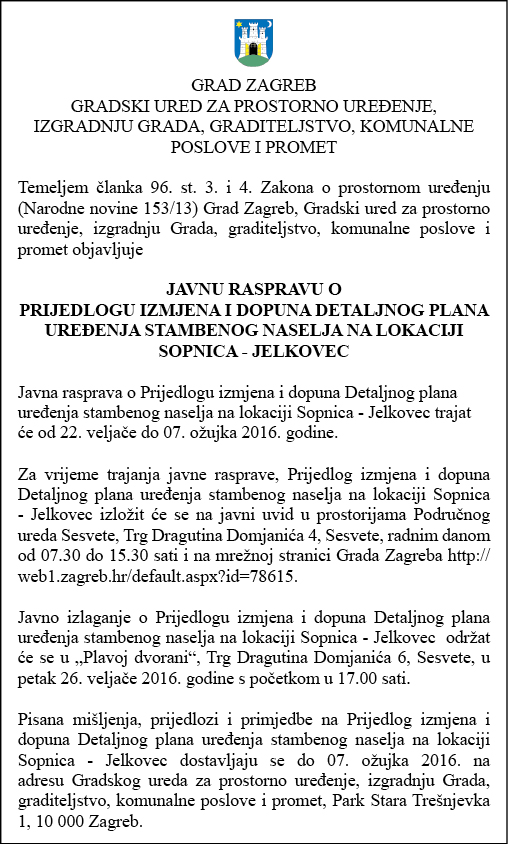 GRAD ZAGREB
GRADSKI URED ZA PROSTORNO UREĐENJE, IZGRADNJU GRADA, GRADITELJSTVO, KOMUNALNE POSLOVE I PROMET

Temeljem članka 96. st. 3. i 4. Zakona o prostornom uređenju (Narodne novine 153/13) Grad Zagreb, Gradski ured za prostorno uređenje, izgradnju Grada, graditeljstvo, komunalne poslove i promet objavljuje

JAVNU RASPRAVU O
PRIJEDLOGU IZMJENA I DOPUNA DETALJNOG PLANA UREĐENJA STAMBENOG NASELJA NA LOKACIJI SOPNICA - JELKOVEC

Javna rasprava o Prijedlogu izmjena i dopuna Detaljnog plana uređenja stambenog naselja na lokaciji Sopnica - Jelkovec trajat će od 22. veljače do 07. ožujka 2016. godine.

Za vrijeme trajanja javne rasprave, Prijedlog izmjena i dopuna Detaljnog plana uređenja stambenog naselja na lokaciji Sopnica - Jelkovec izložit će se na javni uvid u prostorijama Područnog ureda Sesvete, Trg Dragutina Domjanića 4, Sesvete, radnim danom od 07.30 do 15.30 sati i na mrežnoj stranici Grada Zagreba http://web1.zagreb.hr/default.aspx?id=78615.

Javno izlaganje o Prijedlogu izmjena i dopuna Detaljnog plana uređenja stambenog naselja na lokaciji Sopnica - Jelkovec održat će se u „Plavoj dvorani“, Trg Dragutina Domjanića 6, Sesvete, u petak 26. veljače 2016. godine s početkom u 17.00 sati.

Pisana mišljenja, prijedlozi i primjedbe na Prijedlog izmjena i dopuna Detaljnog plana uređenja stambenog naselja na lokaciji Sopnica - Jelkovec dostavljaju se do 07. ožujka 2016. na adresu Gradskog ureda za prostorno uređenje, izgradnju Grada, graditeljstvo, komunalne poslove i promet, Park Stara Trešnjevka 1, 10 000 Zagreb.